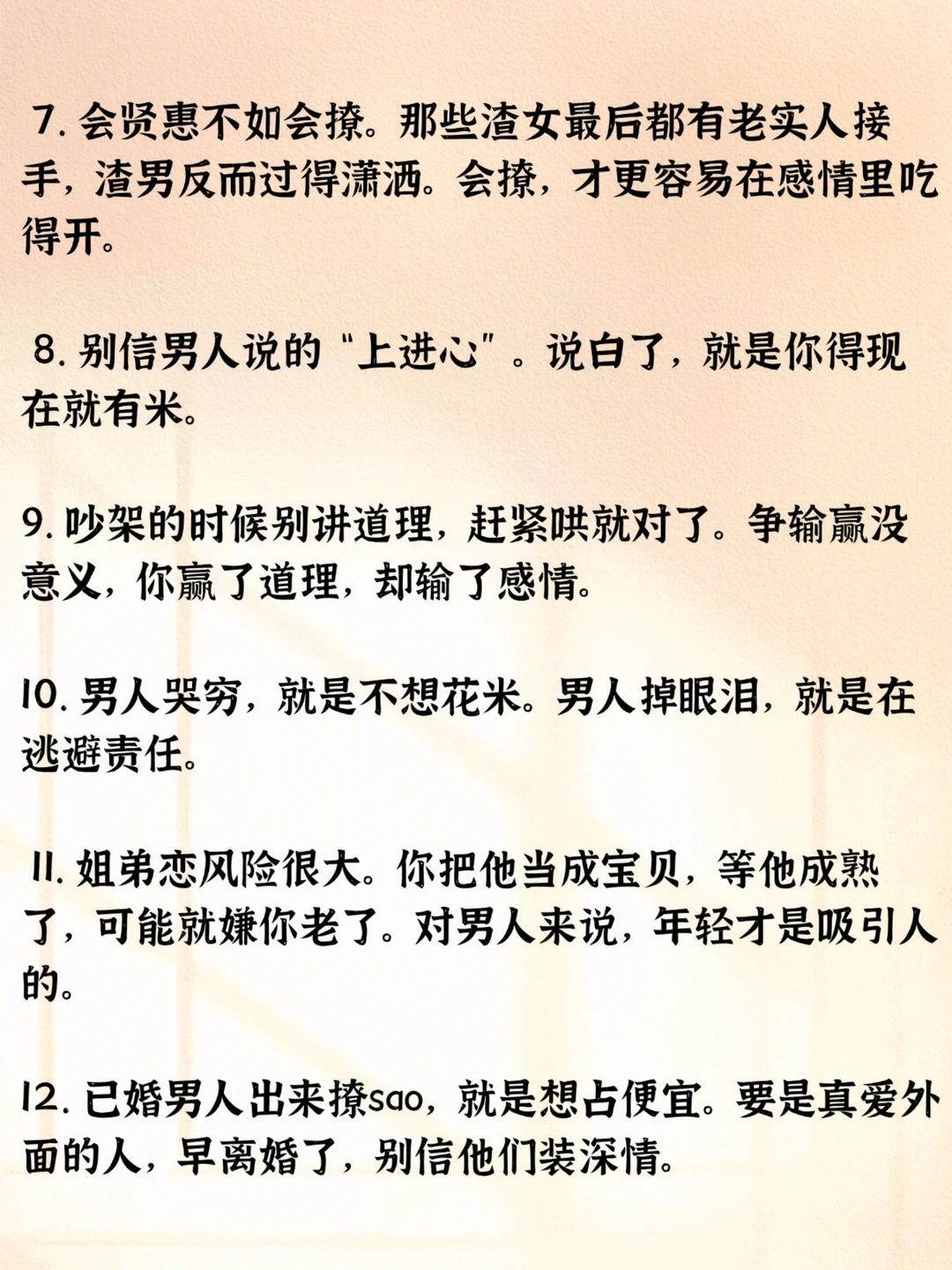 7. 会贤惠不如会撩。那些渣女最后都有老实人接手，渣男反而过得潇洒。会撩，才更容易在感情里吃得开。

8. 别信男人说的“上进心”。说白了，就是你得现在就有米。

9. 吵架的时候别讲道理，赶紧哄就对了。争输赢没意义，你赢了道理，却输了感情。

10. 男人哭穷，就是不想花米。男人掉眼泪，就是在逃避责任。

11. 姐弟恋风险很大。你把他当成宝贝，等他成熟了，可能就嫌你老了。对男人来说，年轻才是吸引人的。

12. 已婚男人出来撩sao，就是想占便宜。要是真爱外面的人，早离婚了，别信他们装深情。